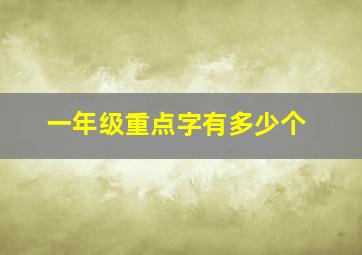 一年级重点字有多少个